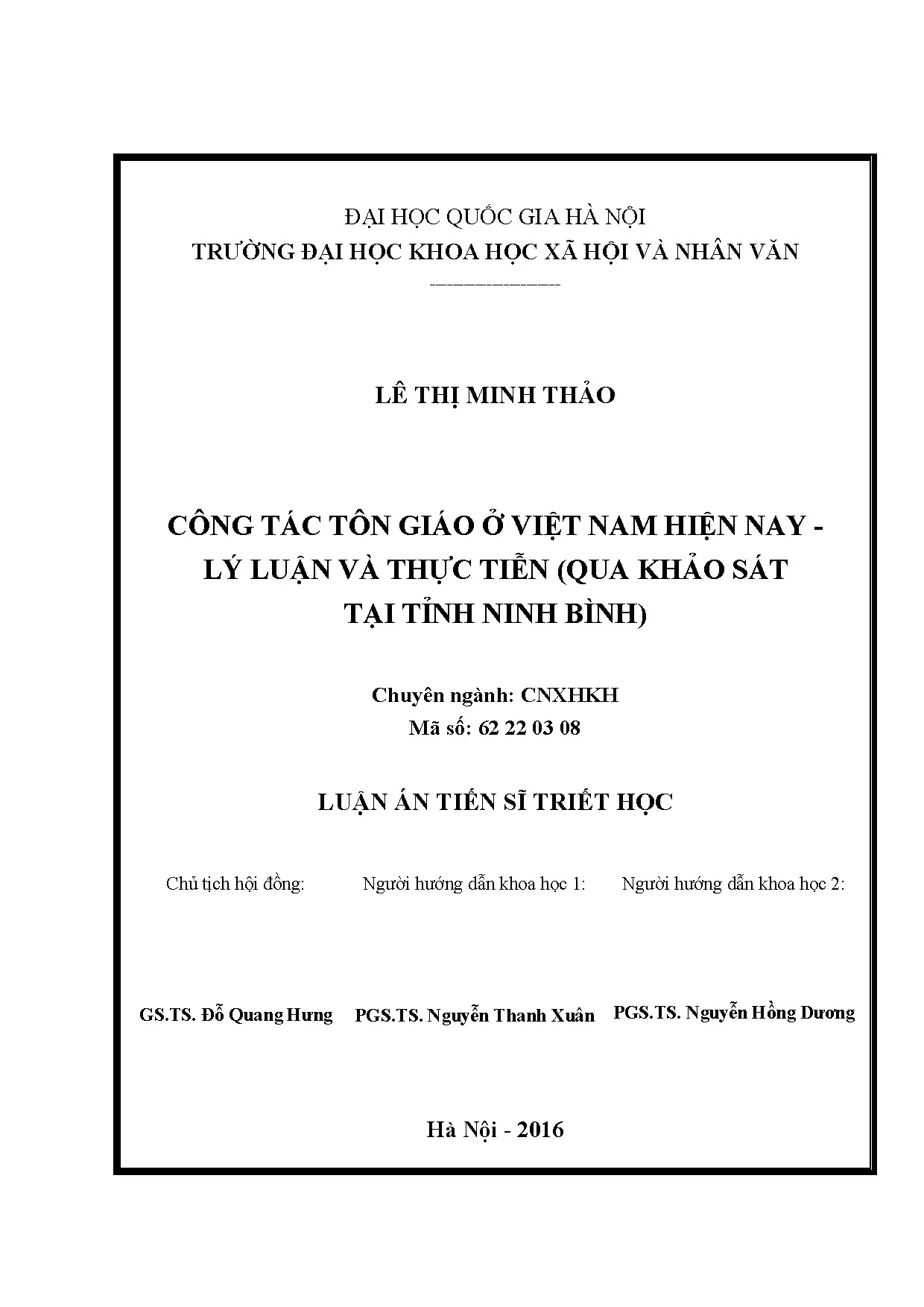 ĐẠI HỌC QUỐC GIA HÀ NỘI
TRƯỜNG ĐẠI HỌC KHOA HỌC XÃ HỘI VÀ NHÂN VĂN

LÊ THỊ MINH THẢO

CÔNG TÁC TÔN GIÁO Ở VIỆT NAM HIỆN NAY - LÝ LUẬN VÀ THỰC TIỄN (QUA KHẢO SÁT TẠI TỈNH NINH BÌNH)

Chuyên ngành: CNXHKH
Mã số: 62 22 03 08

LUẬN ÁN TIẾN SĨ TRIẾT HỌC

Chủ tịch hội đồng:

GS.TS. Đỗ Quang Hưng

Người hướng dẫn khoa học 1:

PGS.TS. Nguyễn Thanh Xuân

Người hướng dẫn khoa học 2:

PGS.TS. Nguyễn Hồng Dương

Hà Nội - 2016